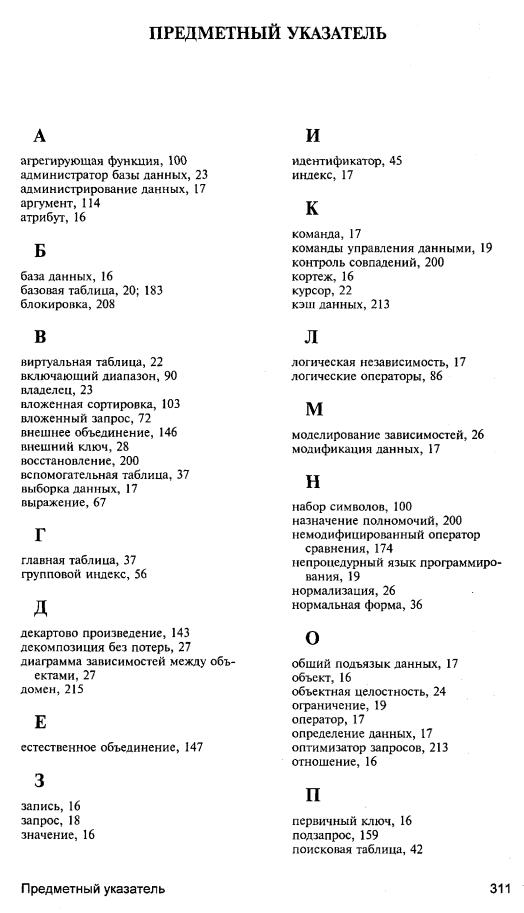 ПРЕДМЕТНЫЙ УКАЗАТЕЛЬ

А

агрегирующая функция, 100
администратор базы данных, 23
администрирование данных, 17
аргумент, 114
атрибут, 16

Б

база данных, 16
базовая таблица, 20; 183
блокировка, 208

В

виртуальная таблица, 22
включающий диапазон, 90
владелец, 23
вложенная сортировка, 103
вложенный запрос, 72
внешнее объединение, 146
внешний ключ, 28
восстановление, 200
вспомогательная таблица, 37
выборка данных, 17
выражение, 67

Г

главная таблица, 37
групповой индекс, 56

Д

декартово произведение, 143
декомпозиция без потерь, 27
диаграмма зависимостей между объектами, 27
домен, 215

Е

естественное объединение, 147

З

запись, 16
запрос, 18
значение, 16

И

идентификатор, 45
индекс, 17

К

команда, 17
команды управления данными, 19
контроль совпадений, 200
кортеж, 16
курсор, 22
кэш данных, 213

Л

логическая независимость, 17
логические операторы, 86

М

моделирование зависимостей, 26
модификация данных, 17

Н

набор символов, 100
назначение полномочий, 200
немодифицированный оператор сравнения, 174
непроцедурный язык программирования, 19
нормализация, 26
нормальная форма, 36

О

общий подъязык данных, 17
объект, 16
объектная целостность, 24
ограничение, 19
оператор, 17
определение данных, 17
оптимизатор запросов, 213
отношение, 16

П

первичный ключ, 16
подзапрос, 159
поисковая таблица, 42

Предметный указатель 311